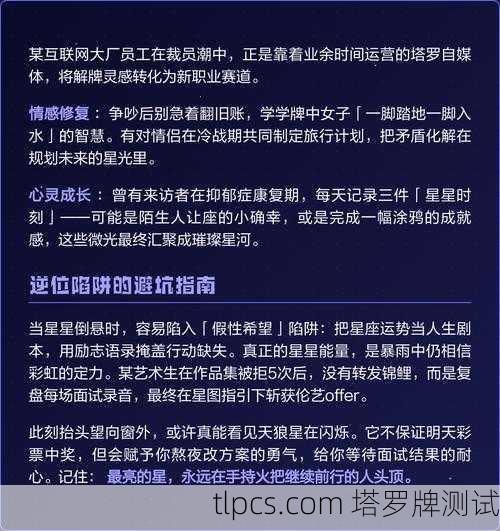 某互联网大厂员工在裁员潮中，正是靠着业余时间运营的塔罗自媒体，将解牌灵感转化为新职业赛道。

情感修复：争吵后别急着翻旧账，学学牌中女子「一脚踏地一脚入水」的智慧。有对情侣在冷战期共同制定旅行计划，把矛盾化解在规划未来的星光里。

心灵成长：曾有来访者在抑郁症康复期，每天记录三件「星星时刻」——可能是陌生人让座的小确幸，或是完成一幅涂鸦的成就感，这些微光最终汇聚成璀璨星河。

逆位陷阱的避坑指南

当星星倒悬时，容易陷入「假性希望」陷阱：把星座运势当人生剧本，用励志语录掩盖行动缺失。真正的星星能量，是暴雨中仍相信彩虹的定力。某艺术生在作品集被拒5次后，没有转发锦鲤，而是复盘每场面试录音，最终在星图指引下斩获伦艺offer。

此刻抬头望向窗外，或许真能看见天狼星在闪烁。它不保证明天彩票中奖，但会赋予你熬夜改方案的勇气，给你等待面试结果的耐心。记住：最亮的星，永远在手持火把继续前行的人头顶。

tlpcs.com 塔罗牌测试